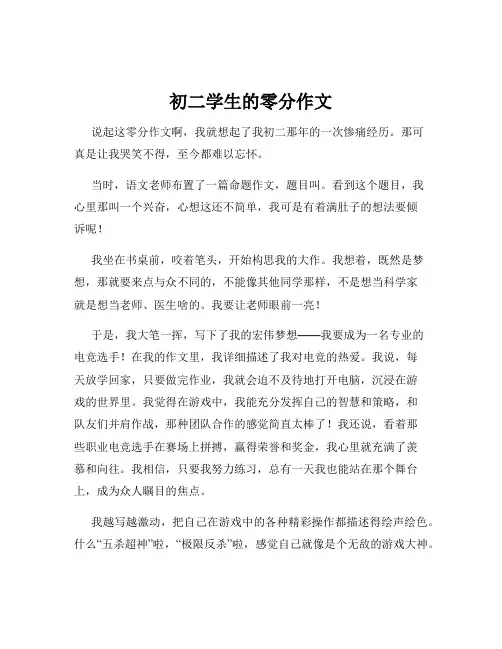 初二学生的零分作文

说起这零分作文啊，我就想起了我初二那年的一次惨痛经历。那可真是让我哭笑不得，至今都难以忘怀。

当时，语文老师布置了一篇命题作文，题目叫。看到这个题目，我心里那叫一个兴奋，心想这还不简单，我可是有着满肚子的想法要倾诉呢！

我坐在书桌前，咬着笔头，开始构思我的大作。我想着，既然是梦想，那就要来点与众不同的，不能像其他同学那样，不是想当科学家就是想当老师、医生啥的。我要让老师眼前一亮！

于是，我大笔一挥，写下了我的宏伟梦想——我要成为一名专业的电竞选手！在我的作文里，我详细描述了我对电竞的热爱。我说，每天放学回家，只要做完作业，我就会迫不及待地打开电脑，沉浸在游戏的世界里。我觉得在游戏中，我能充分发挥自己的智慧和策略，和队友们并肩作战，那种团队合作的感觉简直太棒了！我还说，看着那些职业电竞选手在赛场上拼搏，赢得荣誉和奖金，我心里就充满了羡慕和向往。我相信，只要我努力练习，总有一天我也能站在那个舞台上，成为众人瞩目的焦点。

我越写越激动，把自己在游戏中的各种精彩操作都描述得绘声绘色。什么“五杀超神”啦，“极限反杀”啦，感觉自己就像是个无敌的游戏大神。